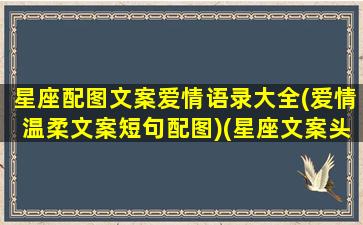 星座配图文案爱情语录大全(爱情温柔文案短句配图)(星座文案头